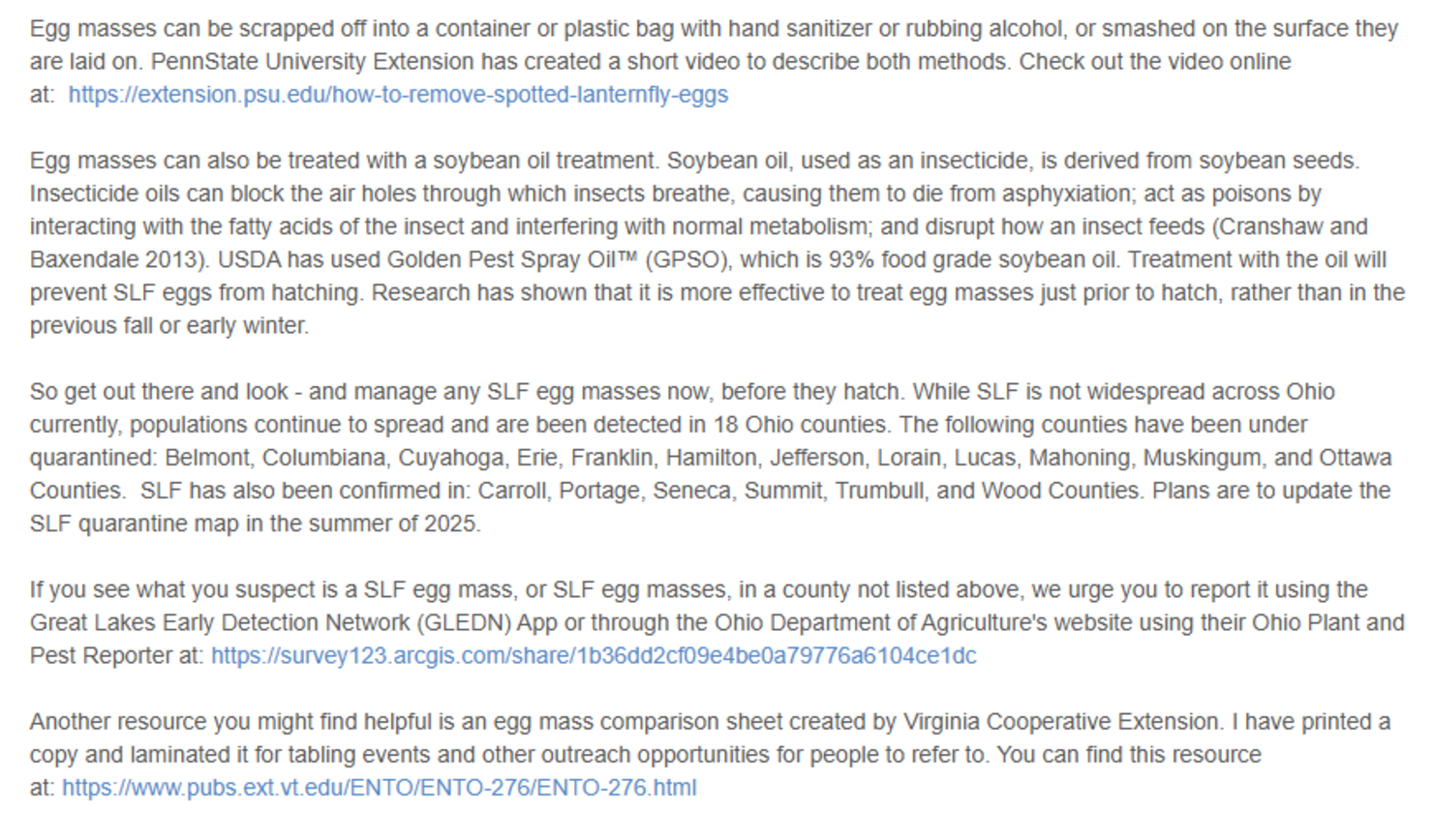 Egg masses can be scrapped off into a container or plastic bag with hand sanitizer or rubbing alcohol, or smashed on the surface they are laid on. PennState University Extension has created a short video to describe both methods. Check out the video online at: https://extension.psu.edu/how-to-remove-spotted-lanternfly-eggs

Egg masses can also be treated with a soybean oil treatment. Soybean oil, used as an insecticide, is derived from soybean seeds. Insecticide oils can block the air holes through which insects breathe, causing them to die from asphyxiation; act as poisons by interacting with the fatty acids of the insect and interfering with normal metabolism; and disrupt how an insect feeds (Cranshaw and Baxendale 2013). USDA has used Golden Pest Spray Oil™ (GPSO), which is 93% food grade soybean oil. Treatment with the oil will prevent SLF eggs from hatching. Research has shown that it is more effective to treat egg masses just prior to hatch, rather than in the previous fall or early winter.

So get out there and look - and manage any SLF egg masses now, before they hatch. While SLF is not widespread across Ohio currently, populations continue to spread and are been detected in 18 Ohio counties. The following counties have been under quarantined: Belmont, Columbiana, Cuyahoga, Erie, Franklin, Hamilton, Jefferson, Lorain, Lucas, Mahoning, Muskingum, and Ottawa Counties. SLF has also been confirmed in: Carroll, Portage, Seneca, Summit, Trumbull, and Wood Counties. Plans are to update the SLF quarantine map in the summer of 2025.

If you see what you suspect is a SLF egg mass, or SLF egg masses, in a county not listed above, we urge you to report it using the Great Lakes Early Detection Network (GLEDN) App or through the Ohio Department of Agriculture's website using their Ohio Plant and Pest Reporter at: https://survey123.arcgis.com/share/1b36dd2cf09e4be0a79776a6104ce1dc

Another resource you might find helpful is an egg mass comparison sheet created by Virginia Cooperative Extension. I have printed a copy and laminated it for tabling events and other outreach opportunities for people to refer to. You can find this resource at: https://www.pubs.ext.vt.edu/ENTO/ENTO-276/ENTO-276.html